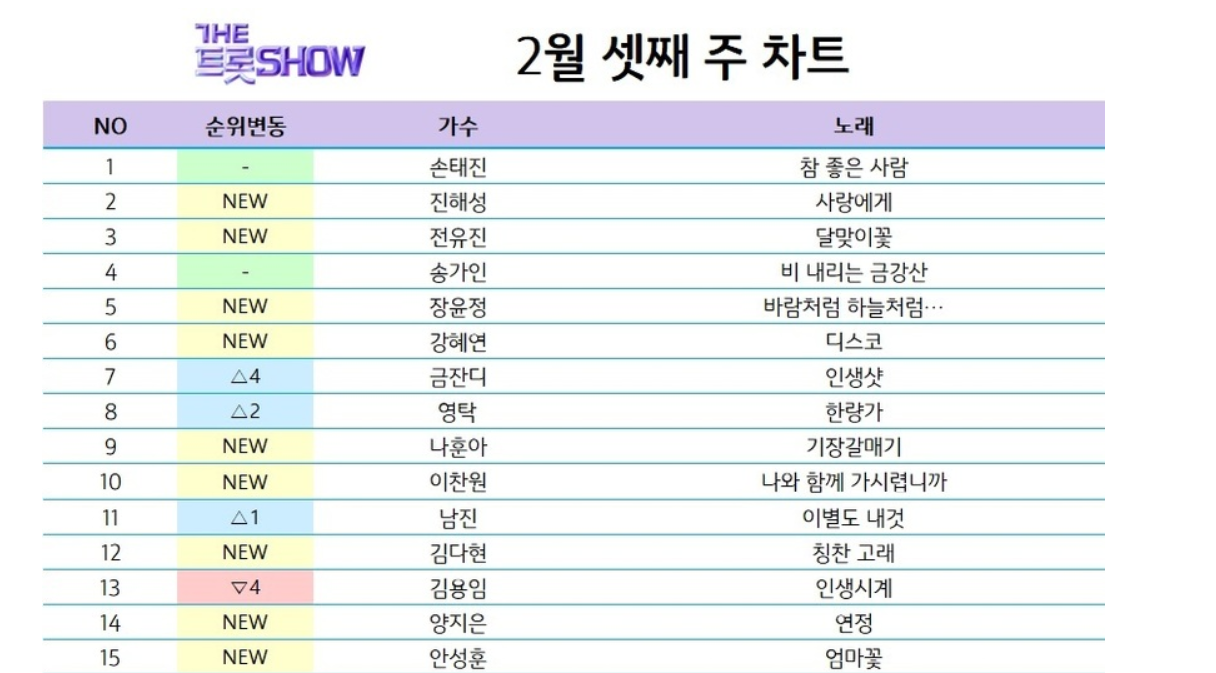 THE 트롯SHOW

2월 셋째 주 차트

| NO | 순위변동 | 가수 | 노래 |
|---|---|---|---|
| 1 | - | 손태진 | 참 좋은 사람 |
| 2 | NEW | 진해성 | 사랑에게 |
| 3 | NEW | 전유진 | 달맞이꽃 |
| 4 | - | 송가인 | 비 내리는 금강산 |
| 5 | NEW | 장윤정 | 바람처럼 하늘처럼… |
| 6 | NEW | 강혜연 | 디스코 |
| 7 | △4 | 금잔디 | 인생샷 |
| 8 | △2 | 영탁 | 한량가 |
| 9 | NEW | 나훈아 | 기장갈매기 |
| 10 | NEW | 이찬원 | 나와 함께 가시렵니까 |
| 11 | △1 | 남진 | 이별도 내것 |
| 12 | NEW | 김다현 | 칭찬 고래 |
| 13 | ▽4 | 김용임 | 인생시계 |
| 14 | NEW | 양지은 | 연정 |
| 15 | NEW | 안성훈 | 엄마꽃 |